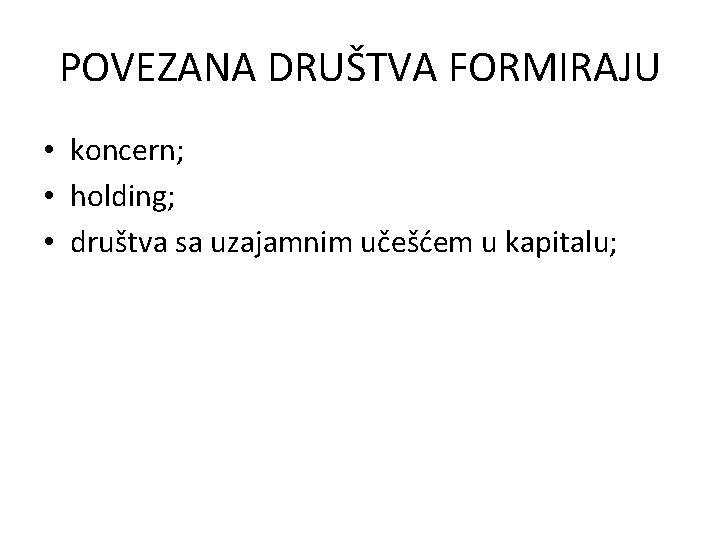 POVEZANA DRUŠTVA FORMIRAJU

• koncern;
• holding;
• društva sa uzajamnim učešćem u kapitalu;